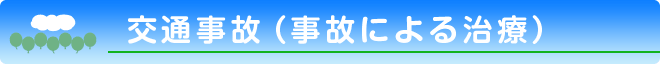 交通事故（事故による治療）